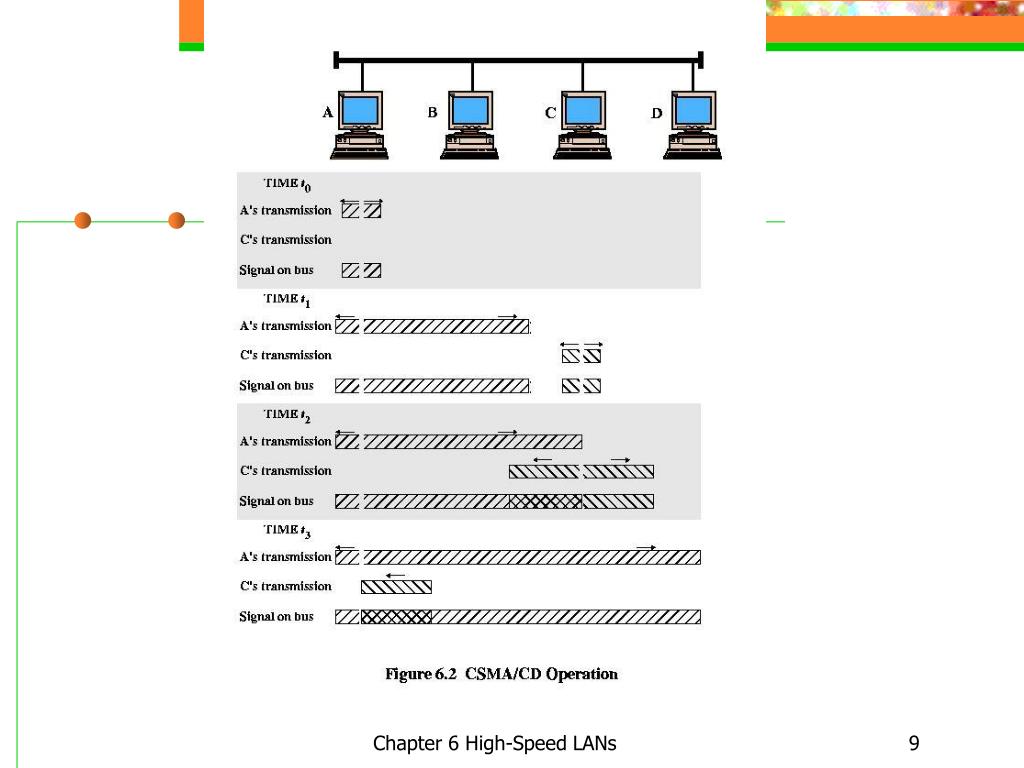 A B C D

TIME $t_0$
A's transmission
C's transmission
Signal on bus

TIME $t_1$
A's transmission
C's transmission
Signal on bus

TIME $t_2$
A's transmission
C's transmission
Signal on bus

TIME $t_3$
A's transmission
C's transmission
Signal on bus

Figure 6.2 CSMA/CD Operation

Chapter 6 High-Speed LANs

9